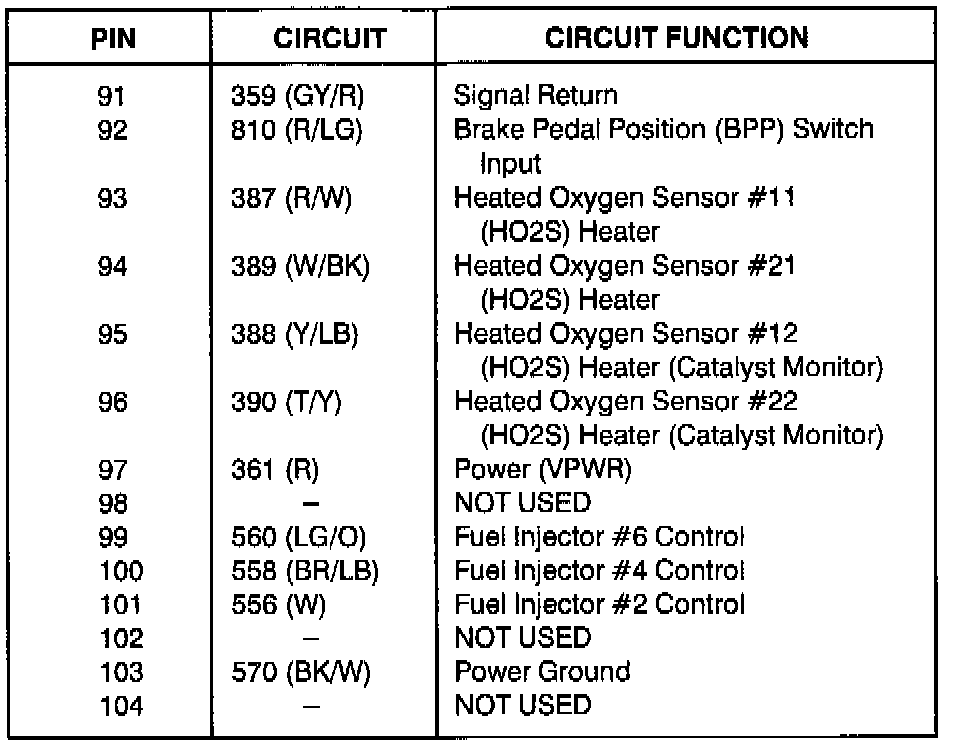 | PIN | CIRCUIT | CIRCUIT FUNCTION |
|---|---|---|
| 91 | 359 (GY/R) | Signal Return |
| 92 | 810 (R/LG) | Brake Pedal Position (BPP) Switch Input |
| 93 | 387 (R/W) | Heated Oxygen Sensor #11 (HO2S) Heater |
| 94 | 389 (W/BK) | Heated Oxygen Sensor #21 (HO2S) Heater |
| 95 | 388 (Y/LB) | Heated Oxygen Sensor #12 (HO2S) Heater (Catalyst Monitor) |
| 96 | 390 (T/Y) | Heated Oxygen Sensor #22 (HO2S) Heater (Catalyst Monitor) |
| 97 | 361 (R) | Power (VPWR) |
| 98 | – | NOT USED |
| 99 | 560 (LG/O) | Fuel Injector #6 Control |
| 100 | 558 (BR/LB) | Fuel Injector #4 Control |
| 101 | 556 (W) | Fuel Injector #2 Control |
| 102 | – | NOT USED |
| 103 | 570 (BK/W) | Power Ground |
| 104 | – | NOT USED |